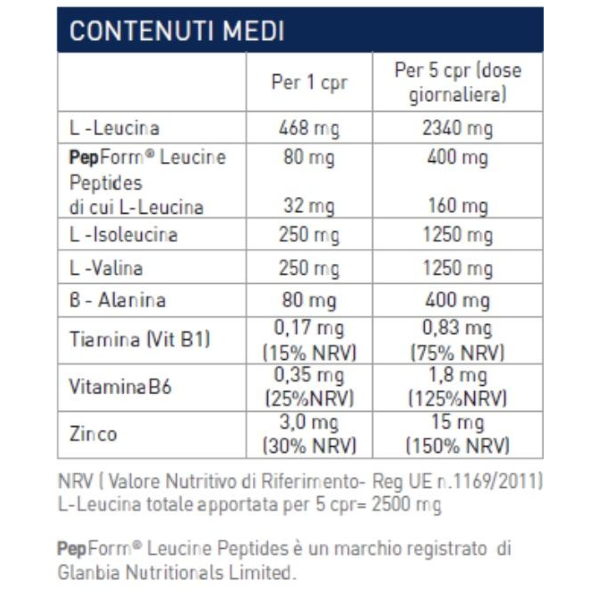 CONTENUTI MEDI

| | Per 1 cpr | Per 5 cpr (dose giornaliera) |
|---|---|---|
| L -Leucina | 468 mg | 2340 mg |
| PepForm® Leucine Peptides di cui L-Leucina | 80 mg 32 mg | 400 mg 160 mg |
| L -Isoleucina | 250 mg | 1250 mg |
| L -Valina | 250 mg | 1250 mg |
| B - Alanina | 80 mg | 400 mg |
| Tiamina (Vit B1) | 0,17 mg (15% NRV) | 0,83 mg (75% NRV) |
| Vitamina B6 | 0,35 mg (25%NRV) | 1,8 mg (125%NRV) |
| Zinco | 3,0 mg (30% NRV) | 15 mg (150% NRV) |

NRV ( Valore Nutritivo di Riferimento- Reg UE n.1169/2011)
L-Leucina totale apportata per 5 cpr= 2500 mg

PepForm® Leucine Peptides è un marchio registrato di Glanbia Nutritionals Limited.